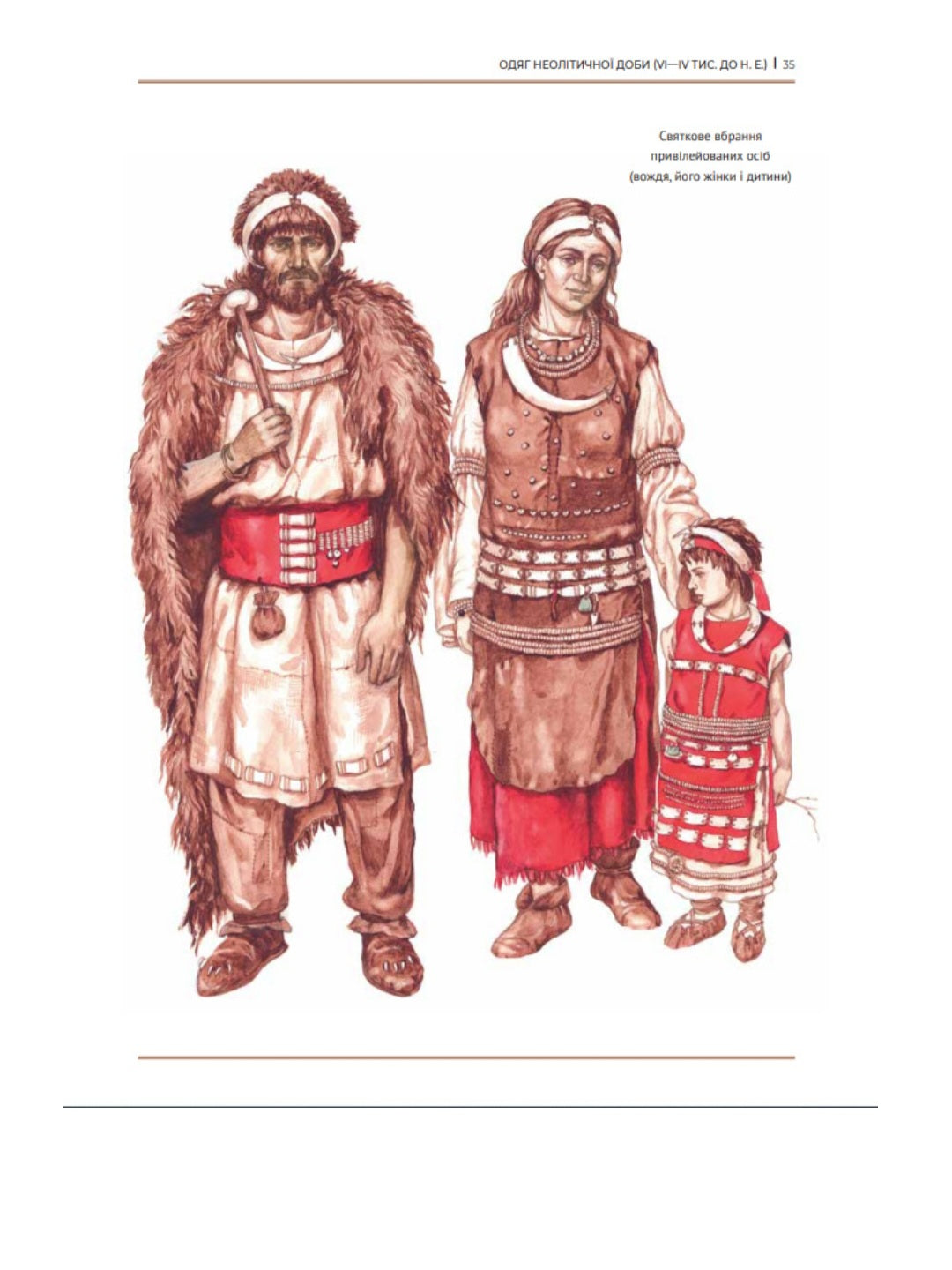 ОДЯГ НЕОЛІТИЧНОЇ ДОБИ (VI—IV ТИС. ДО Н. Е.) | 35

Святкове вбрання привілейованих осіб (вождя, його жінки і дитини)